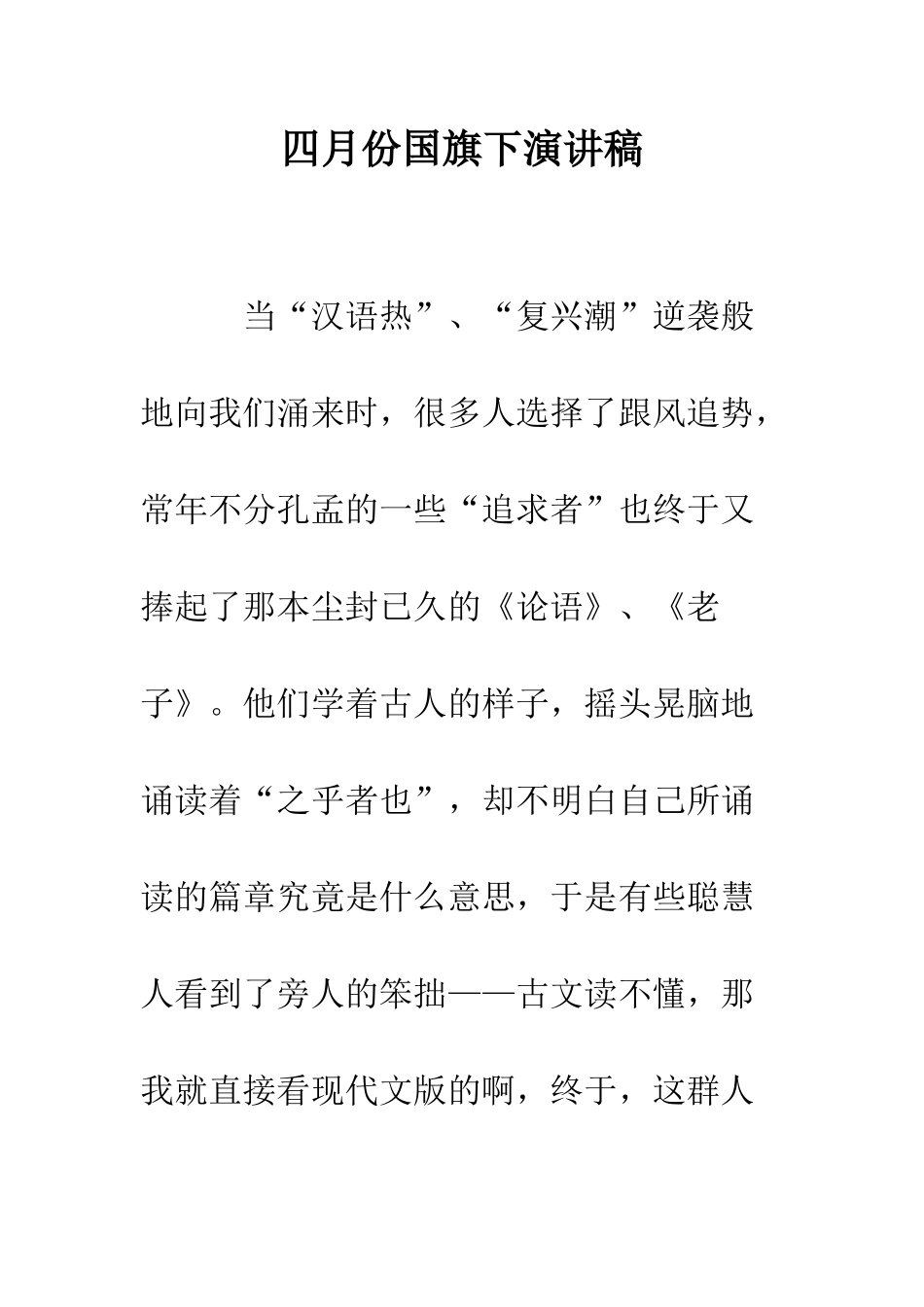 四月份国旗下演讲稿

当“汉语热”、“复兴潮”逆袭般地向我们涌来时，很多人选择了跟风追势，常年不分孔孟的一些“追求者”也终于又捧起了那本尘封已久的《论语》、《老子》。他们学着古人的样子，摇头晃脑地诵读着“之乎者也”，却不明白自己所诵读的篇章究竟是什么意思，于是有些聪慧人看到了旁人的笨拙——古文读不懂，那我就直接看现代文版的啊，终于，这群人